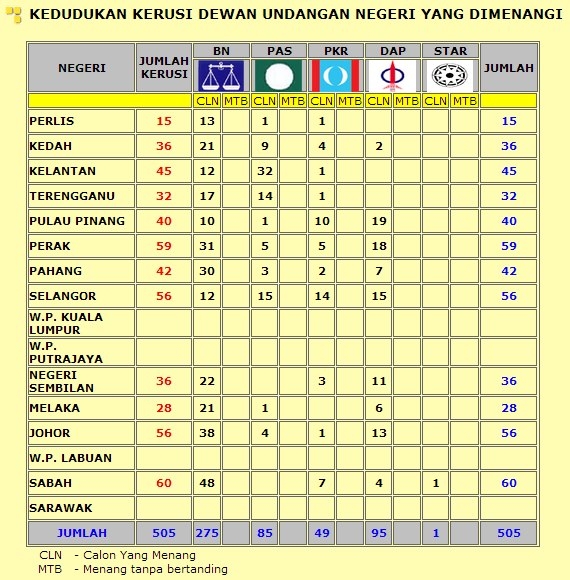 KEDUDUKAN KERUSI DEWAN UNDANGAN NEGERI YANG DIMENANGI

| NEGERI | JUMLAH KERUSI | BN CLN | BN MTB | PAS CLN | PAS MTB | PKR CLN | PKR MTB | DAP CLN | DAP MTB | STAR CLN | STAR MTB | JUMLAH |
|---|---|---|---|---|---|---|---|---|---|---|---|---|
| PERLIS | 15 | 13 | | 1 | | 1 | | | | | | 15 |
| KEDAH | 36 | 21 | | 9 | | 4 | | 2 | | | | 36 |
| KELANTAN | 45 | 12 | | 32 | | 1 | | | | | | 45 |
| TERENGGANU | 32 | 17 | | 14 | | 1 | | | | | | 32 |
| PULAU PINANG | 40 | 10 | | 1 | | 10 | | 19 | | | | 40 |
| PERAK | 59 | 31 | | 5 | | 5 | | 18 | | | | 59 |
| PAHANG | 42 | 30 | | 3 | | 2 | | 7 | | | | 42 |
| SELANGOR | 56 | 12 | | 15 | | 14 | | 15 | | | | 56 |
| W.P. KUALA LUMPUR | | | | | | | | | | | | |
| W.P. PUTRAJAYA | | | | | | | | | | | | |
| NEGERI SEMBILAN | 36 | 22 | | | | 3 | | 11 | | | | 36 |
| MELAKA | 28 | 21 | | 1 | | | | 6 | | | | 28 |
| JOHOR | 56 | 38 | | 4 | | 1 | | 13 | | | | 56 |
| W.P. LABUAN | | | | | | | | | | | | |
| SABAH | 60 | 48 | | | | 7 | | 4 | | 1 | | 60 |
| SARAWAK | | | | | | | | | | | | |
| JUMLAH | 505 | 275 | | 85 | | 49 | | 95 | | 1 | | 505 |

CLN - Calon Yang Menang
MTB - Menang tanpa bertanding